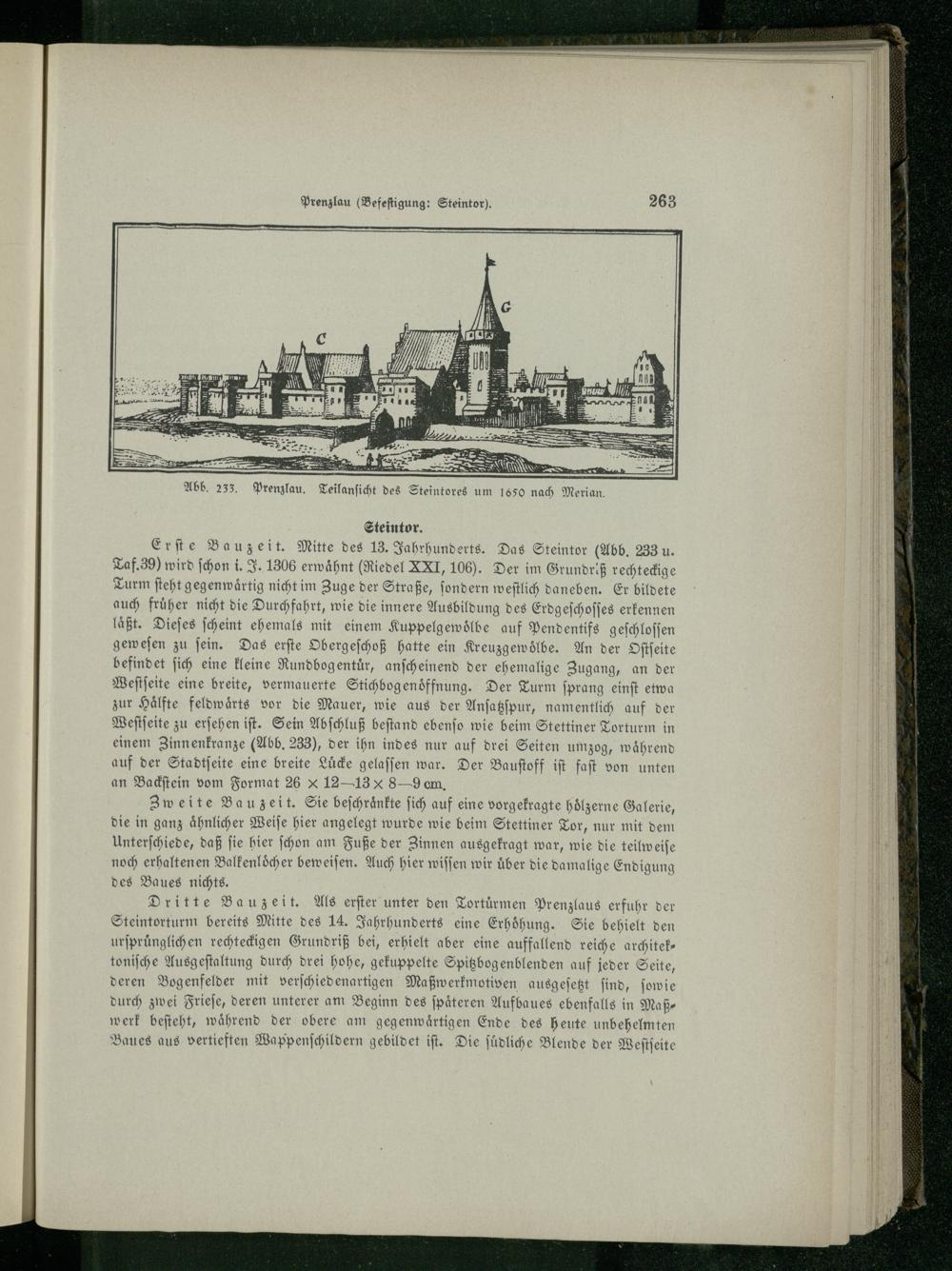 Prenzlau (Befestigung: Steintor). 263

C

G

Abb. 233. Prenzlau. Teilansicht des Steintores um 1650 nach Merian.

Steintor.

Erste Bauzeit. Mitte des 13. Jahrhunderts. Das Steintor (Abb. 233 u. Taf.39) wird schon i. J. 1306 erwähnt (Riedel XXI, 106). Der im Grundriß rechteckige Turm steht gegenwärtig nicht im Zuge der Straße, sondern westlich daneben. Er bildete auch früher nicht die Durchfahrt, wie die innere Ausbildung des Erdgeschosses erkennen läßt. Dieses scheint ehemals mit einem Kuppelgewölbe auf Pendentifs geschlossen gewesen zu sein. Das erste Obergeschoß hatte ein Kreuzgewölbe. An der Ostseite befindet sich eine kleine Rundbogentür, anscheinend der ehemalige Zugang, an der Westseite eine breite, vermauerte Stichbogenöffnung. Der Turm sprang einst etwa zur Hälfte feldwärts vor die Mauer, wie aus der Ansatzspur, namentlich auf der Westseite zu ersehen ist. Sein Abschluß bestand ebenso wie beim Stettiner Torturm in einem Zinnenkranze (Abb. 233), der ihn indes nur auf drei Seiten umzog, während auf der Stadtseite eine breite Lücke gelassen war. Der Baustoff ist fast von unten an Backstein vom Format 26 × 12—13 × 8—9 cm.

Zweite Bauzeit. Sie beschränkte sich auf eine vorgekragte hölzerne Galerie, die in ganz ähnlicher Weise hier angelegt wurde wie beim Stettiner Tor, nur mit dem Unterschiede, daß sie hier schon am Fuße der Zinnen ausgekragt war, wie die teilweise noch erhaltenen Balkenlöcher beweisen. Auch hier wissen wir über die damalige Endigung des Baues nichts.

Dritte Bauzeit. Als erster unter den Tortürmen Prenzlaus erfuhr der Steintorturm bereits Mitte des 14. Jahrhunderts eine Erhöhung. Sie behielt den ursprünglichen rechteckigen Grundriß bei, erhielt aber eine auffallend reiche architektonische Ausgestaltung durch drei hohe, gekuppelte Spitzbogenblenden auf jeder Seite, deren Bogenfelder mit verschiedenartigen Maßwerkmotiven ausgesetzt sind, sowie durch zwei Friese, deren unterer am Beginn des späteren Aufbaues ebenfalls in Maßwerk besteht, während der obere am gegenwärtigen Ende des heute unbehelmten Baues aus vertieften Wappenschildern gebildet ist. Die südliche Blende der Westseite